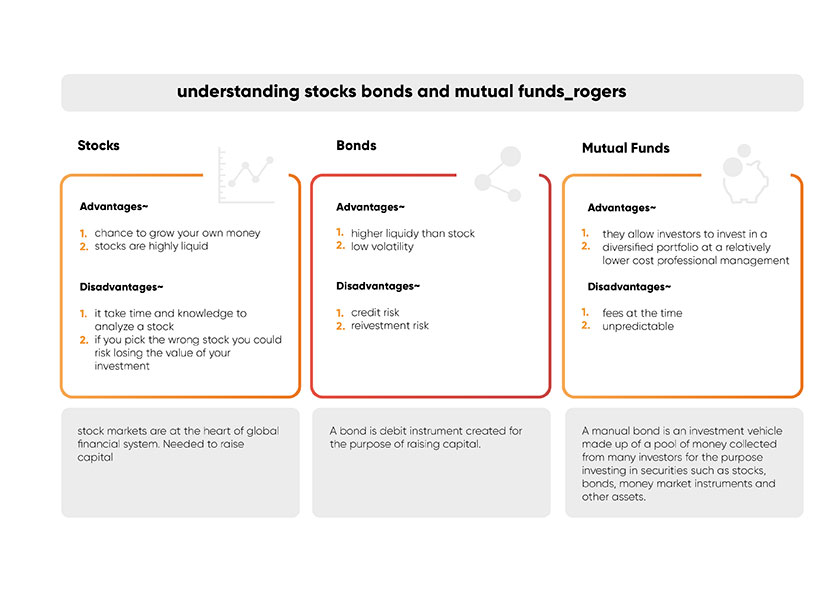 understanding stocks bonds and mutual funds_rogers

Stocks

Advantages~

1. chance to grow your own money
2. stocks are highly liquid

Disadvantages~

1. it take time and knowledge to analyze a stock
2. if you pick the wrong stock you could risk losing the value of your investment

stock markets are at the heart of global financial system. Needed to raise capital

Bonds

Advantages~

1. higher liquidy than stock
2. low volatility

Disadvantages~

1. credit risk
2. reivestment risk

A bond is debit instrument created for the purpose of raising capital.

Mutual Funds

Advantages~

1. they allow investors to invest in a
2. diversified portfolio at a relatively lower cost professional management

Disadvantages~

1. fees at the time
2. unpredictable

A manual bond is an investment vehicle made up of a pool of money collected from many investors for the purpose investing in securities such as stocks, bonds, money market instruments and other assets.